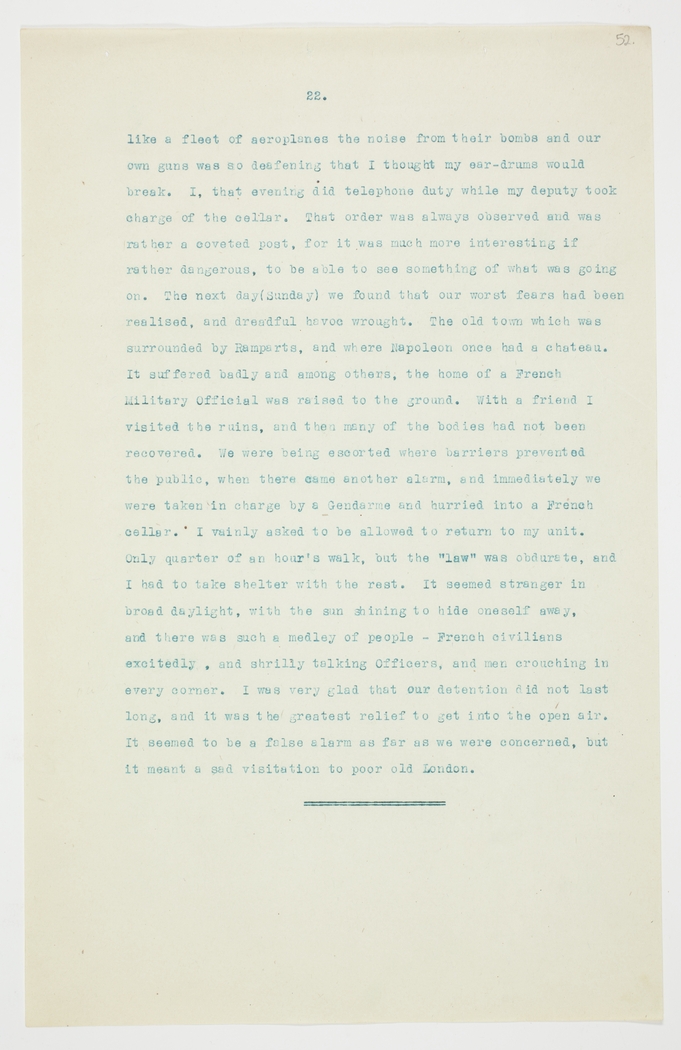 52.

22.

like a fleet of aeroplanes the noise from their bombs and our own guns was so deafening that I thought my ear-drums would break. I, that evening did telephone duty while my deputy took charge of the cellar. That order was always observed and was rather a coveted post, for it was much more interesting if rather dangerous, to be able to see something of what was going on. The next day(Sunday) we found that our worst fears had been realised, and dreadful havoc wrought. The old town which was surrounded by Ramparts, and where Napoleon once had a chateau. It suffered badly and among others, the home of a French Military Official was raised to the ground. With a friend I visited the ruins, and then many of the bodies had not been recovered. We were being escorted where barriers prevented the public, when there came another alarm, and immediately we were taken in charge by a Gendarme and hurried into a French cellar. I vainly asked to be allowed to return to my unit. Only quarter of an hour's walk, but the "law" was obdurate, and I had to take shelter with the rest. It seemed stranger in broad daylight, with the sun shining to hide oneself away, and there was such a medley of people - French civilians excitedly , and shrilly talking Officers, and men crouching in every corner. I was very glad that our detention did not last long, and it was the greatest relief to get into the open air. It seemed to be a false alarm as far as we were concerned, but it meant a sad visitation to poor old London.